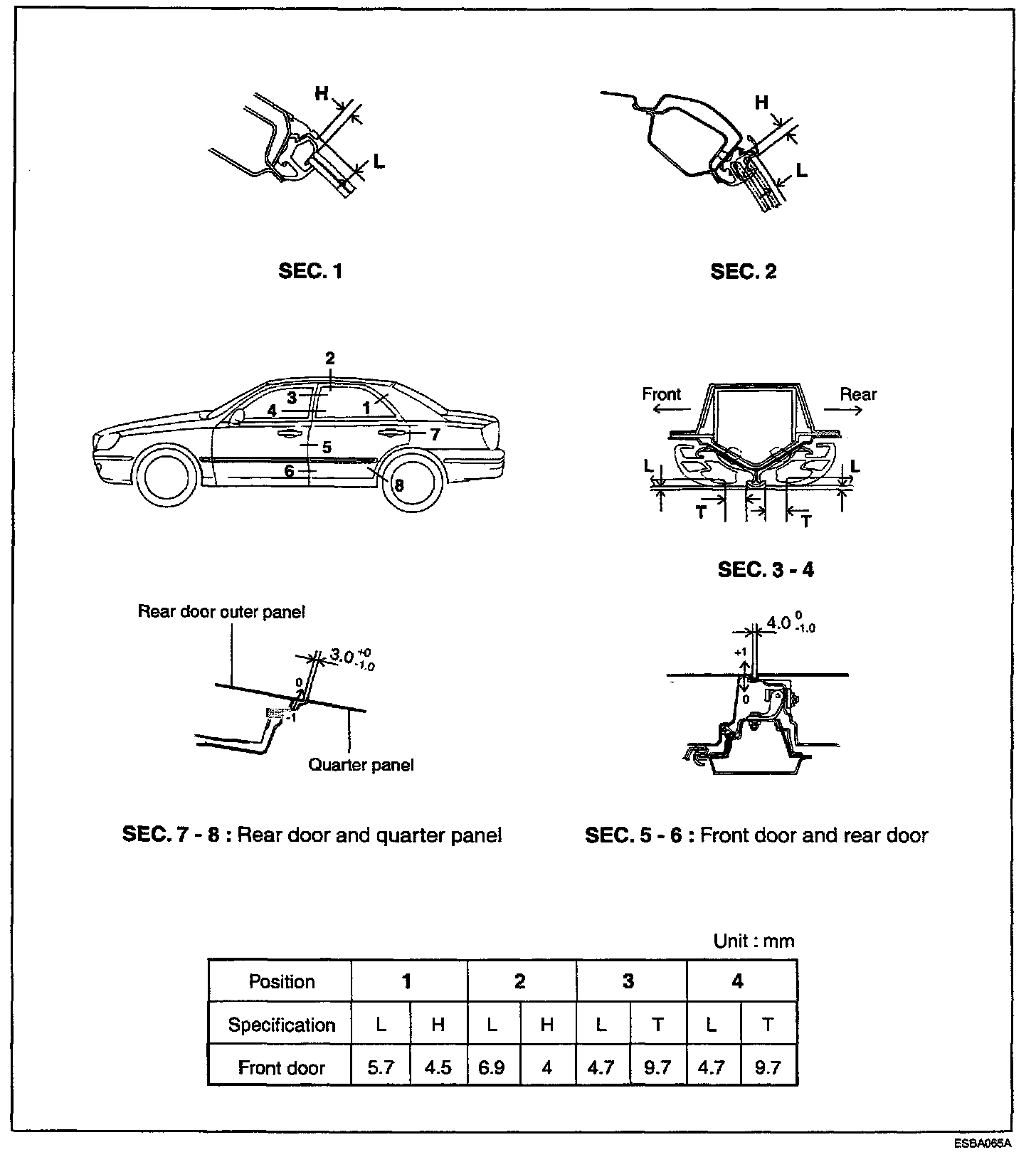 H
L
SEC. 1

H
L
SEC. 2

2
3
4
1
7
5
6
8

Front
Rear
L
L
T
T
SEC. 3 - 4

Rear door outer panel
$3.0^{+0}_{-1.0}$
0
-1
Quarter panel

SEC. 7 - 8 : Rear door and quarter panel

$4.0^{0}_{-1.0}$
+1
0

SEC. 5 - 6 : Front door and rear door

Unit : mm

| Position | 1 | | 2 | | 3 | | 4 | |
|---|---|---|---|---|---|---|---|---|
| Specification | L | H | L | H | L | T | L | T |
| Front door | 5.7 | 4.5 | 6.9 | 4 | 4.7 | 9.7 | 4.7 | 9.7 |

ESBA065A